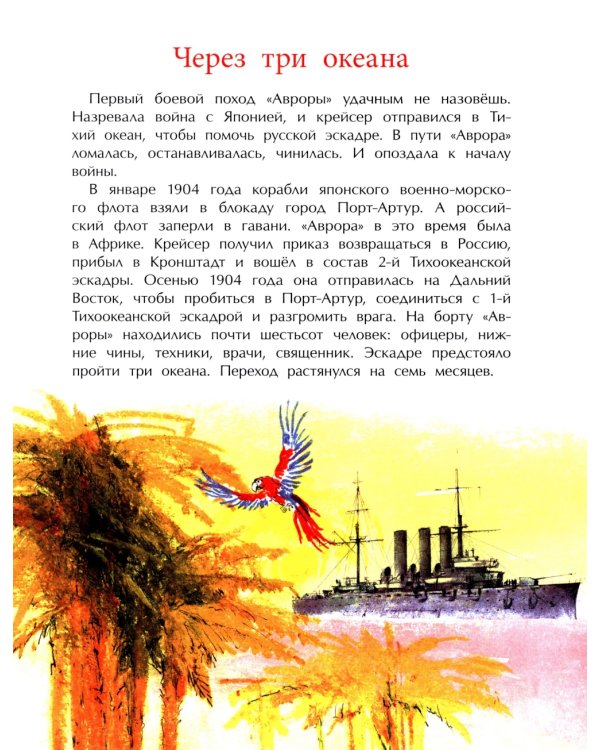 Через три океана

Первый боевой поход «Авроры» удачным не назовёшь. Назревала война с Японией, и крейсер отправился в Тихий океан, чтобы помочь русской эскадре. В пути «Аврора» ломалась, останавливалась, чинилась. И опоздала к началу войны.

В январе 1904 года корабли японского военно-морского флота взяли в блокаду город Порт-Артур. А российский флот заперли в гавани. «Аврора» в это время была в Африке. Крейсер получил приказ возвращаться в Россию, прибыл в Кронштадт и вошёл в состав 2-й Тихоокеанской эскадры. Осенью 1904 года она отправилась на Дальний Восток, чтобы пробиться в Порт-Артур, соединиться с 1-й Тихоокеанской эскадрой и разгромить врага. На борту «Авроры» находились почти шестьсот человек: офицеры, нижние чины, техники, врачи, священник. Эскадре предстояло пройти три океана. Переход растянулся на семь месяцев.